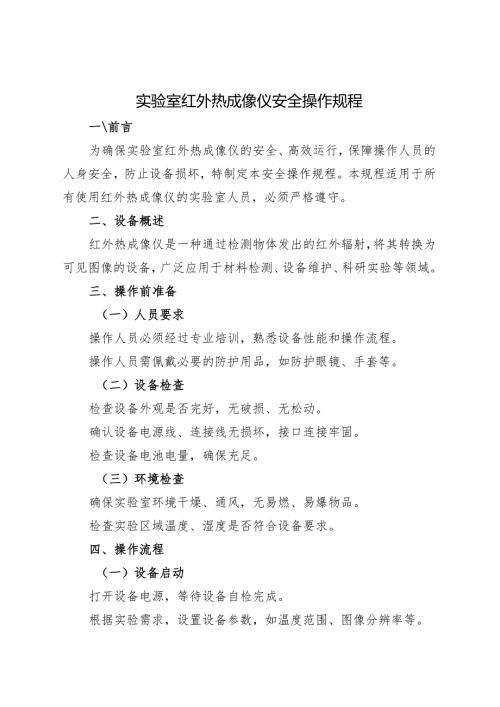 实验室红外热成像仪安全操作规程

一\前言

为确保实验室红外热成像仪的安全、高效运行，保障操作人员的人身安全，防止设备损坏，特制定本安全操作规程。本规程适用于所有使用红外热成像仪的实验室人员，必须严格遵守。

二、设备概述

红外热成像仪是一种通过检测物体发出的红外辐射，将其转换为可见图像的设备，广泛应用于材料检测、设备维护、科研实验等领域。

三、操作前准备

（一）人员要求

操作人员必须经过专业培训，熟悉设备性能和操作流程。

操作人员需佩戴必要的防护用品，如防护眼镜、手套等。

（二）设备检查

检查设备外观是否完好，无破损、无松动。

确认设备电源线、连接线无损坏，接口连接牢固。

检查设备电池电量，确保充足。

（三）环境检查

确保实验室环境干燥、通风，无易燃、易爆物品。

检查实验区域温度、湿度是否符合设备要求。

四、操作流程

（一）设备启动

打开设备电源，等待设备自检完成。

根据实验需求，设置设备参数，如温度范围、图像分辨率等。